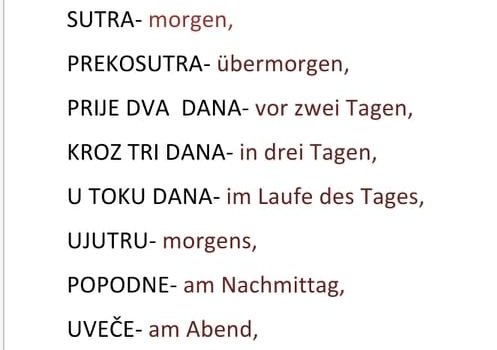 SUTRA- morgen,

PREKOSUTRA- übermorgen,

PRIJE DVA DANA- vor zwei Tagen,

KROZ TRI DANA- in drei Tagen,

U TOKU DANA- im Laufe des Tages,

UJUTRU- morgens,

POPODNE- am Nachmittag,

UVEČE- am Abend,